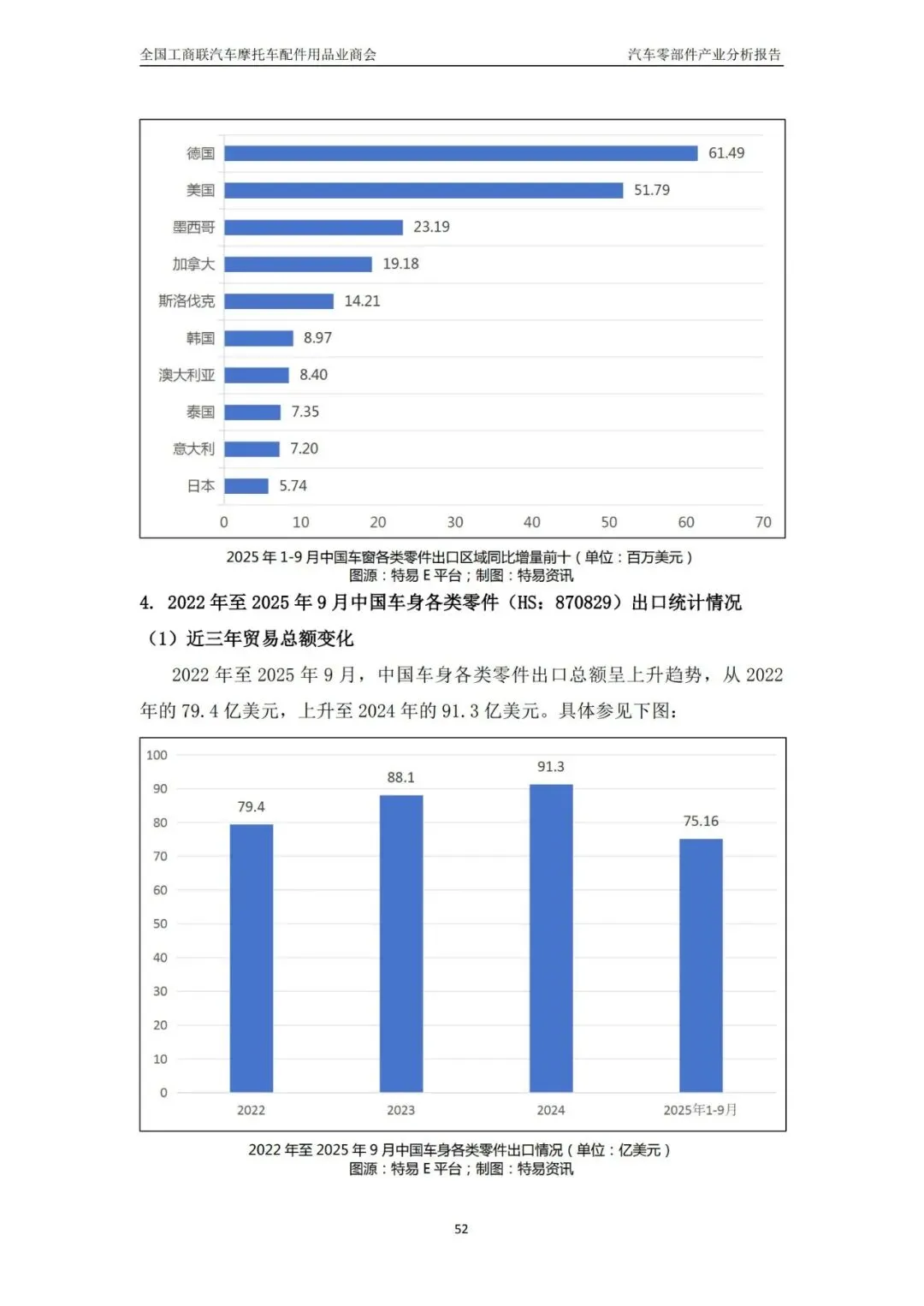 全国工商联汽车摩托车配件用品业商会 汽车零部件产业分析报告

德国
61.49
美国
51.79
墨西哥
23.19
加拿大
19.18
斯洛伐克
14.21
韩国
8.97
澳大利亚
8.40
泰国
7.35
意大利
7.20
日本
5.74
0 10 20 30 40 50 60 70

2025年1-9月中国车窗各类零件出口区域同比增量前十（单位：百万美元）
图源：特易E平台；制图：特易资讯

4. 2022年至2025年9月中国车身各类零件（HS：870829）出口统计情况

（1）近三年贸易总额变化

2022年至2025年9月，中国车身各类零件出口总额呈上升趋势，从2022年的79.4亿美元，上升至2024年的91.3亿美元。具体参见下图：

100
90
80
70
60
50
40
30
20
10
0
79.4
88.1
91.3
75.16
2022
2023
2024
2025年1-9月

2022年至2025年9月中国车身各类零件出口情况（单位：亿美元）
图源：特易E平台；制图：特易资讯

52